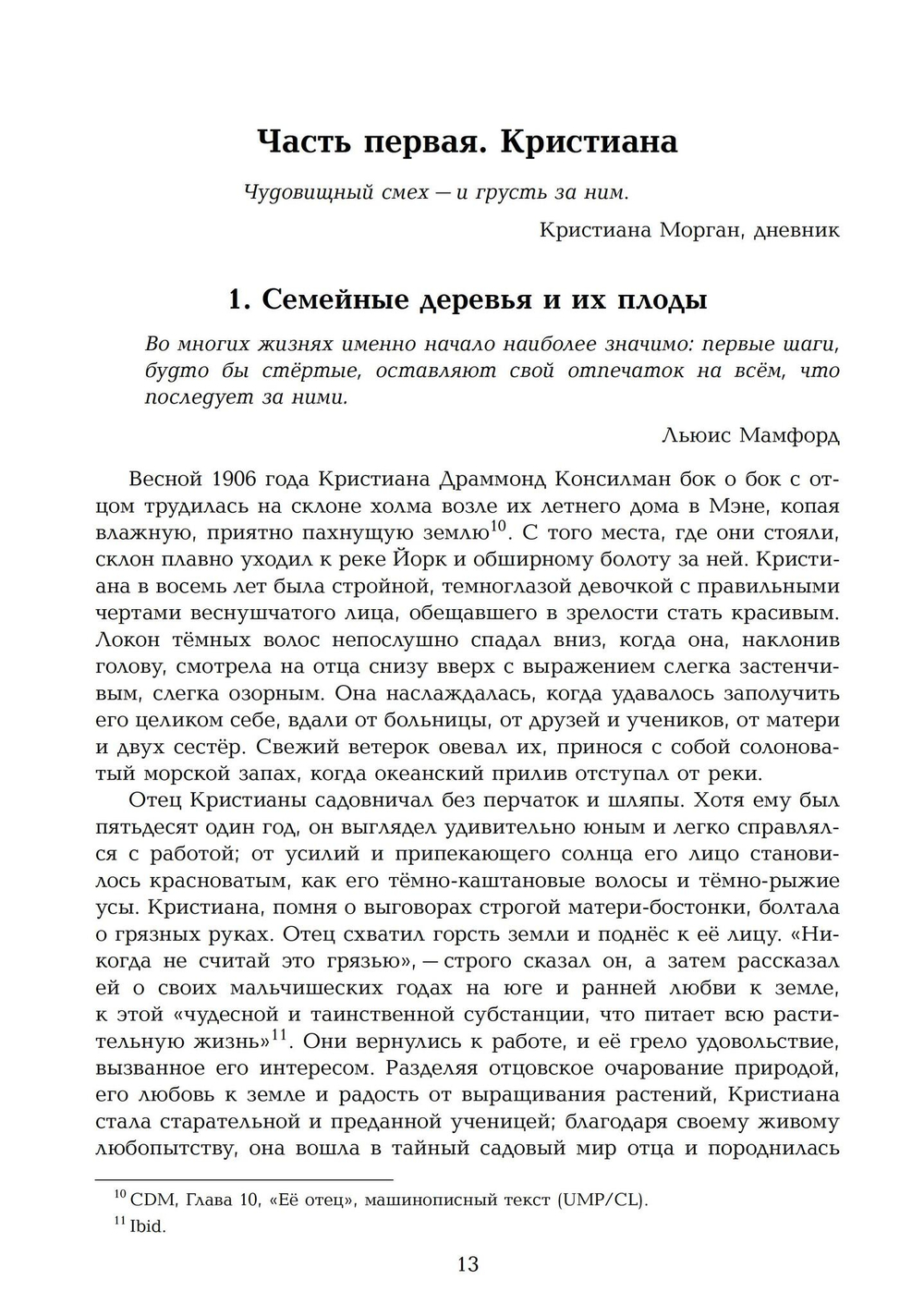 Часть первая. Кристиана

Чудовищный смех — и грусть за ним.

Кристиана Морган, дневник

1. Семейные деревья и их плоды

Во многих жизнях именно начало наиболее значимо: первые шаги, будто бы стёртые, оставляют свой отпечаток на всём, что последует за ними.

Льюис Мамфорд

Весной 1906 года Кристиана Драммонд Консилман бок о бок с отцом трудилась на склоне холма возле их летнего дома в Мэне, копая влажную, приятно пахнущую землю$^{10}$. С того места, где они стояли, склон плавно уходил к реке Йорк и обширному болоту за ней. Кристиана в восемь лет была стройной, темноглазой девочкой с правильными чертами веснушчатого лица, обещавшего в зрелости стать красивым. Локон тёмных волос непослушно спадал вниз, когда она, наклонив голову, смотрела на отца снизу вверх с выражением слегка застенчивым, слегка озорным. Она наслаждалась, когда удавалось заполучить его целиком себе, вдали от больницы, от друзей и учеников, от матери и двух сестёр. Свежий ветерок овевал их, принося с собой солоноватый морской запах, когда океанский прилив отступал от реки.

Отец Кристианы садовничал без перчаток и шляпы. Хотя ему был пятьдесят один год, он выглядел удивительно юным и легко справлялся с работой; от усилий и припекающего солнца его лицо становилось красноватым, как его тёмно-каштановые волосы и тёмно-рыжие усы. Кристиана, помня о выговорах строгой матери-бостонки, болтала о грязных руках. Отец схватил горсть земли и поднёс к её лицу. «Никогда не считай это грязью», — строго сказал он, а затем рассказал ей о своих мальчишеских годах на юге и ранней любви к земле, к этой «чудесной и таинственной субстанции, что питает всю растительную жизнь»$^{11}$. Они вернулись к работе, и её грело удовольствие, вызванное его интересом. Разделяя отцовское очарование природой, его любовь к земле и радость от выращивания растений, Кристиана стала старательной и преданной ученицей; благодаря своему живому любопытству, она вошла в тайный садовый мир отца и породнилась

$^{10}$ CDM, Глава 10, «Её отец», машинописный текст (UMP/CL).

$^{11}$ Ibid.

13